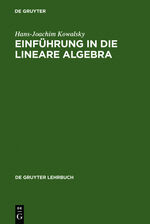 DE GRUYTER

Hans-Joachim Kowalsky
EINFÜHRUNG IN DIE LINEARE ALGEBRA

DE GRUYTER LEHRBUCH

DE G